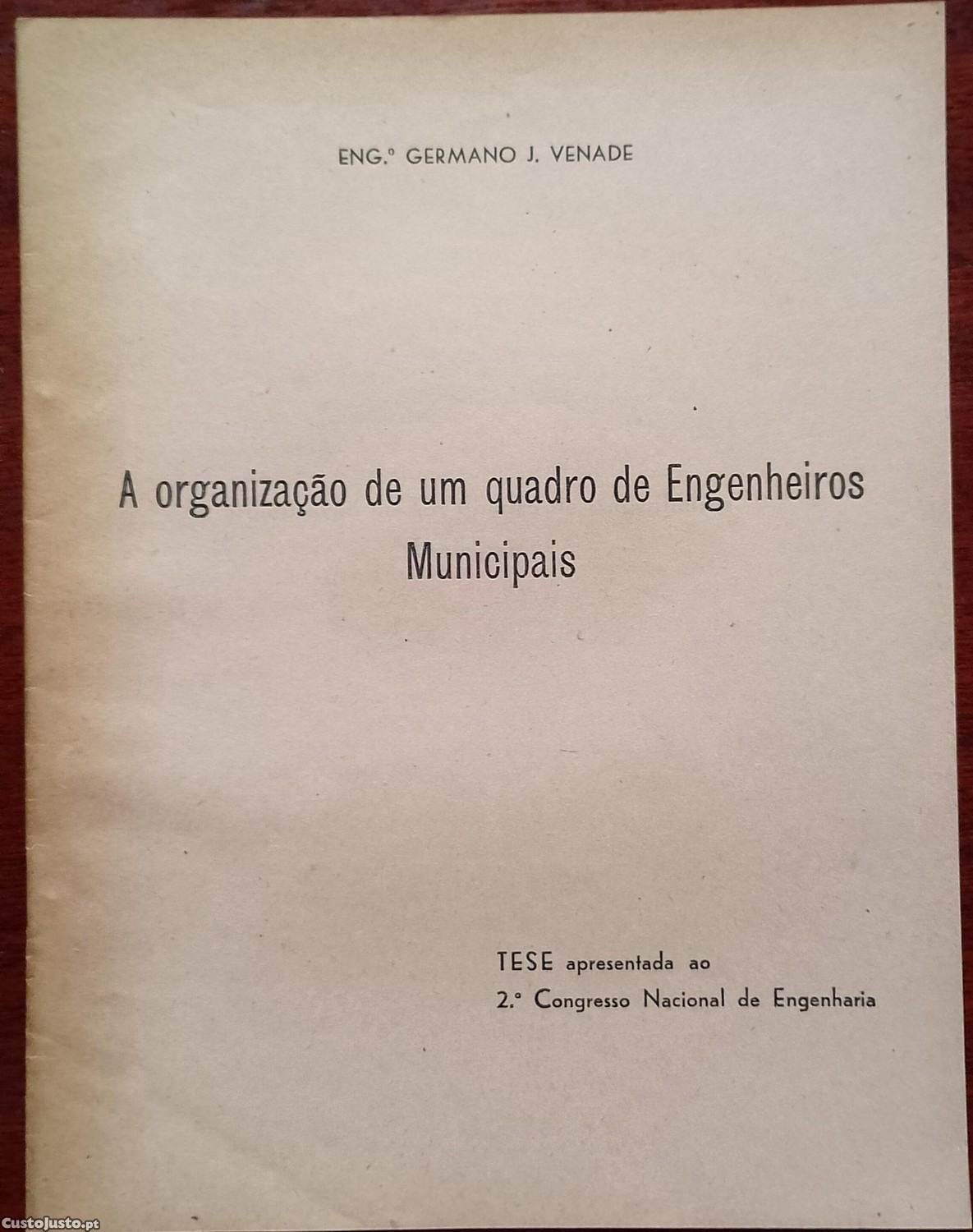 ENG.º GERMANO J. VENADE

A organização de um quadro de Engenheiros Municipais

TESE apresentada ao
2.º Congresso Nacional de Engenharia

CustoJusto.pt